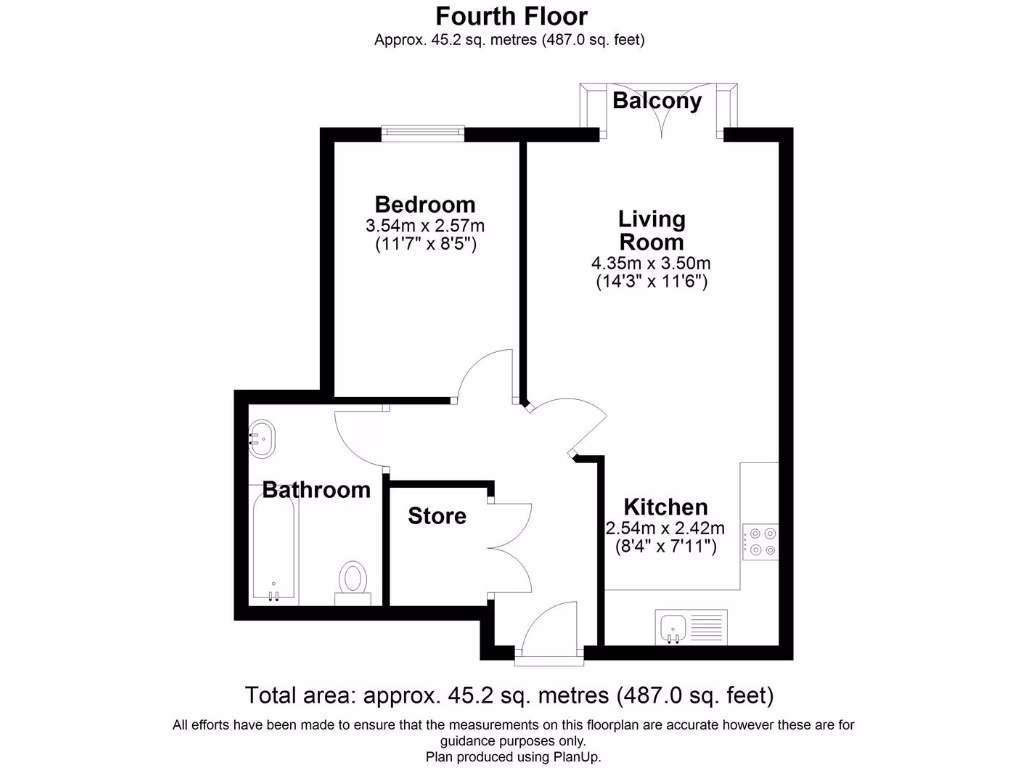 Fourth Floor
Approx. 45.2 sq. metres (487.0 sq. feet)

Balcony

Bedroom
3.54m x 2.57m
(11'7" x 8'5")

Living Room
4.35m x 3.50m
(14'3" x 11'6")

Bathroom

Store

Kitchen
2.54m x 2.42m
(8'4" x 7'11")

Total area: approx. 45.2 sq. metres (487.0 sq. feet)

All efforts have been made to ensure that the measurements on this floorplan are accurate however these are for guidance purposes only.
Plan produced using PlanUp.